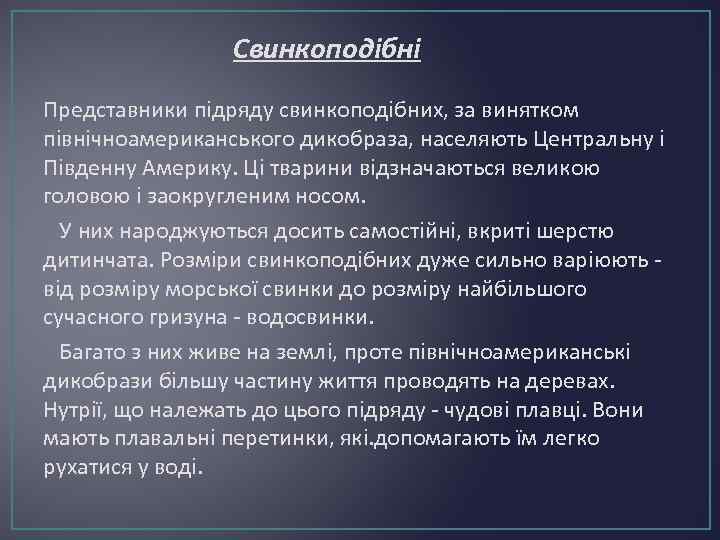 Свинкоподібні

Представники підряду свинкоподібних, за винятком північноамериканського дикобраза, населяють Центральну і Південну Америку. Ці тварини відзначаються великою головою і заокругленим носом.

У них народжуються досить самостійні, вкриті шерстю дитинчата. Розміри свинкоподібних дуже сильно варіюють - від розміру морської свинки до розміру найбільшого сучасного гризуна - водосвинки.

Багато з них живе на землі, проте північноамериканські дикобрази більшу частину життя проводять на деревах. Нутрії, що належать до цього підряду - чудові плавці. Вони мають плавальні перетинки, які.допомагають їм легко рухатися у воді.